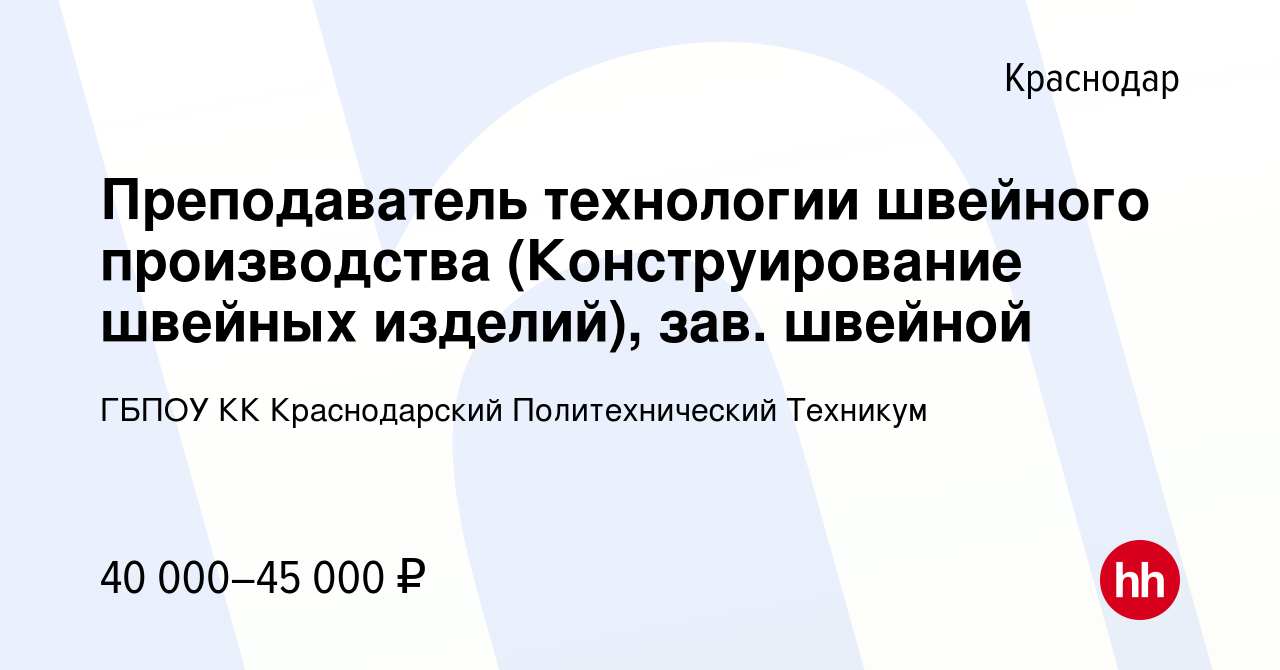 Краснодар

Преподаватель технологии швейного производства (Конструирование швейных изделий), зав. швейной

ГБПОУ КК Краснодарский Политехнический Техникум

40 000–45 000 ₽

hh